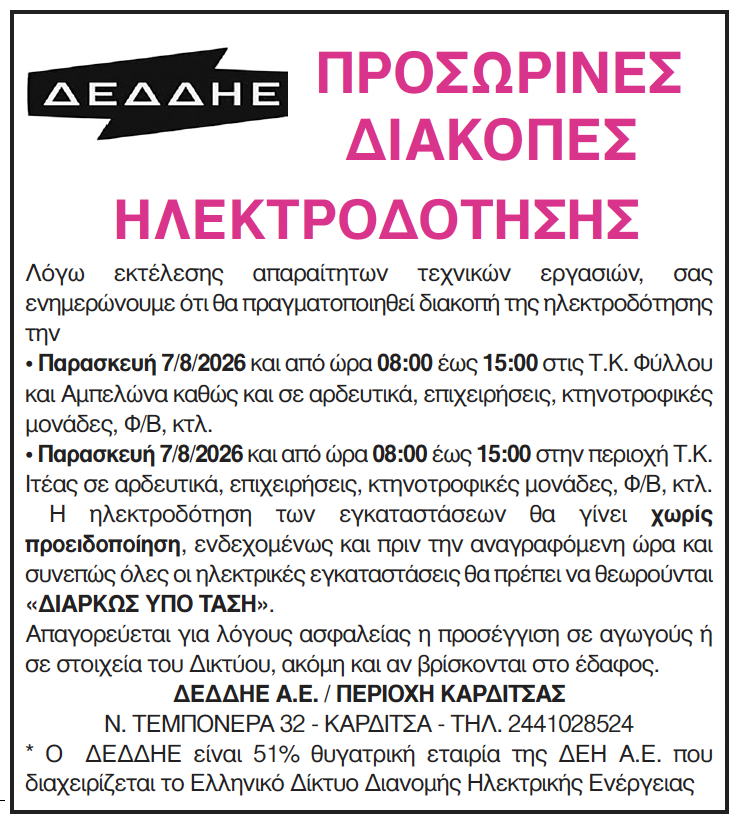 ΔΕΔΔΗΕ

ΠΡΟΣΩΡΙΝΕΣ ΔΙΑΚΟΠΕΣ ΗΛΕΚΤΡΟΔΟΤΗΣΗΣ

Λόγω εκτέλεσης απαραίτητων τεχνικών εργασιών, σας ενημερώνουμε ότι θα πραγματοποιηθεί διακοπή της ηλεκτροδότησης την

• Παρασκευή 7/8/2026 και από ώρα 08:00 έως 15:00 στις Τ.Κ. Φύλλου και Αμπελώνα καθώς και σε αρδευτικά, επιχειρήσεις, κτηνοτροφικές μονάδες, Φ/Β, κτλ.

• Παρασκευή 7/8/2026 και από ώρα 08:00 έως 15:00 στην περιοχή Τ.Κ. Ιτέας σε αρδευτικά, επιχειρήσεις, κτηνοτροφικές μονάδες, Φ/Β, κτλ.

Η ηλεκτροδότηση των εγκαταστάσεων θα γίνει χωρίς προειδοποίηση, ενδεχομένως και πριν την αναγραφόμενη ώρα και συνεπώς όλες οι ηλεκτρικές εγκαταστάσεις θα πρέπει να θεωρούνται «ΔΙΑΡΚΩΣ ΥΠΟ ΤΑΣΗ».

Απαγορεύεται για λόγους ασφαλείας η προσέγγιση σε αγωγούς ή σε στοιχεία του Δικτύου, ακόμη και αν βρίσκονται στο έδαφος.

ΔΕΔΔΗΕ Α.Ε. / ΠΕΡΙΟΧΗ ΚΑΡΔΙΤΣΑΣ

Ν. ΤΕΜΠΟΝΕΡΑ 32 - ΚΑΡΔΙΤΣΑ - ΤΗΛ. 2441028524

* Ο ΔΕΔΔΗΕ είναι 51% θυγατρική εταιρία της ΔΕΗ Α.Ε. που διαχειρίζεται το Ελληνικό Δίκτυο Διανομής Ηλεκτρικής Ενέργειας